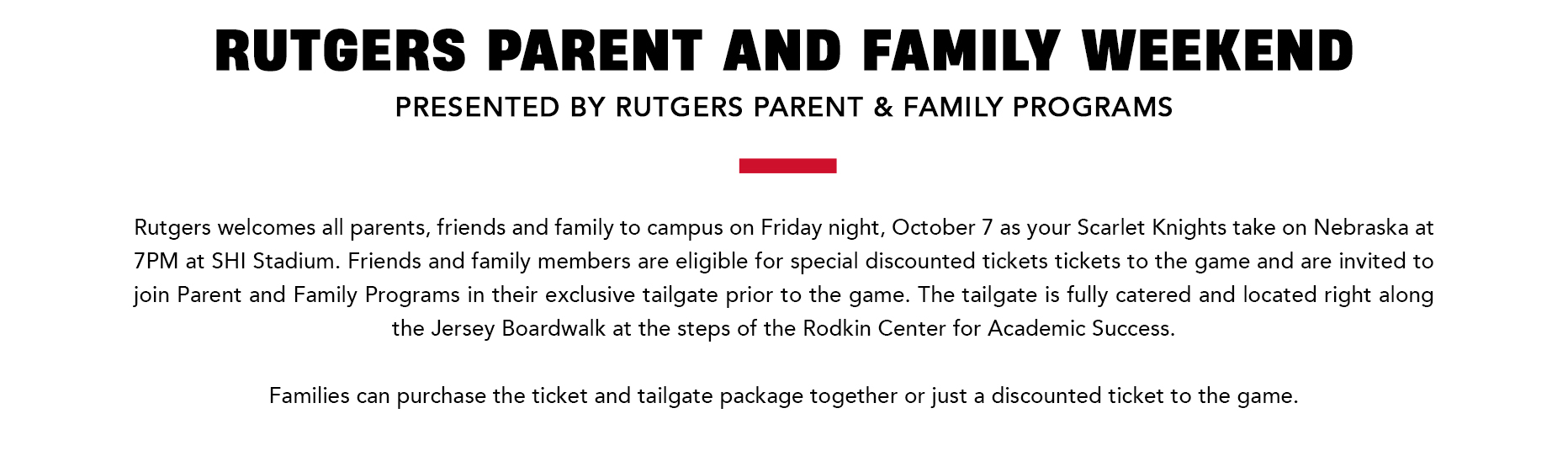 RUTGERS PARENT AND FAMILY WEEKEND

PRESENTED BY RUTGERS PARENT & FAMILY PROGRAMS

Rutgers welcomes all parents, friends and family to campus on Friday night, October 7 as your Scarlet Knights take on Nebraska at 7PM at SHI Stadium. Friends and family members are eligible for special discounted tickets tickets to the game and are invited to join Parent and Family Programs in their exclusive tailgate prior to the game. The tailgate is fully catered and located right along the Jersey Boardwalk at the steps of the Rodkin Center for Academic Success.

Families can purchase the ticket and tailgate package together or just a discounted ticket to the game.